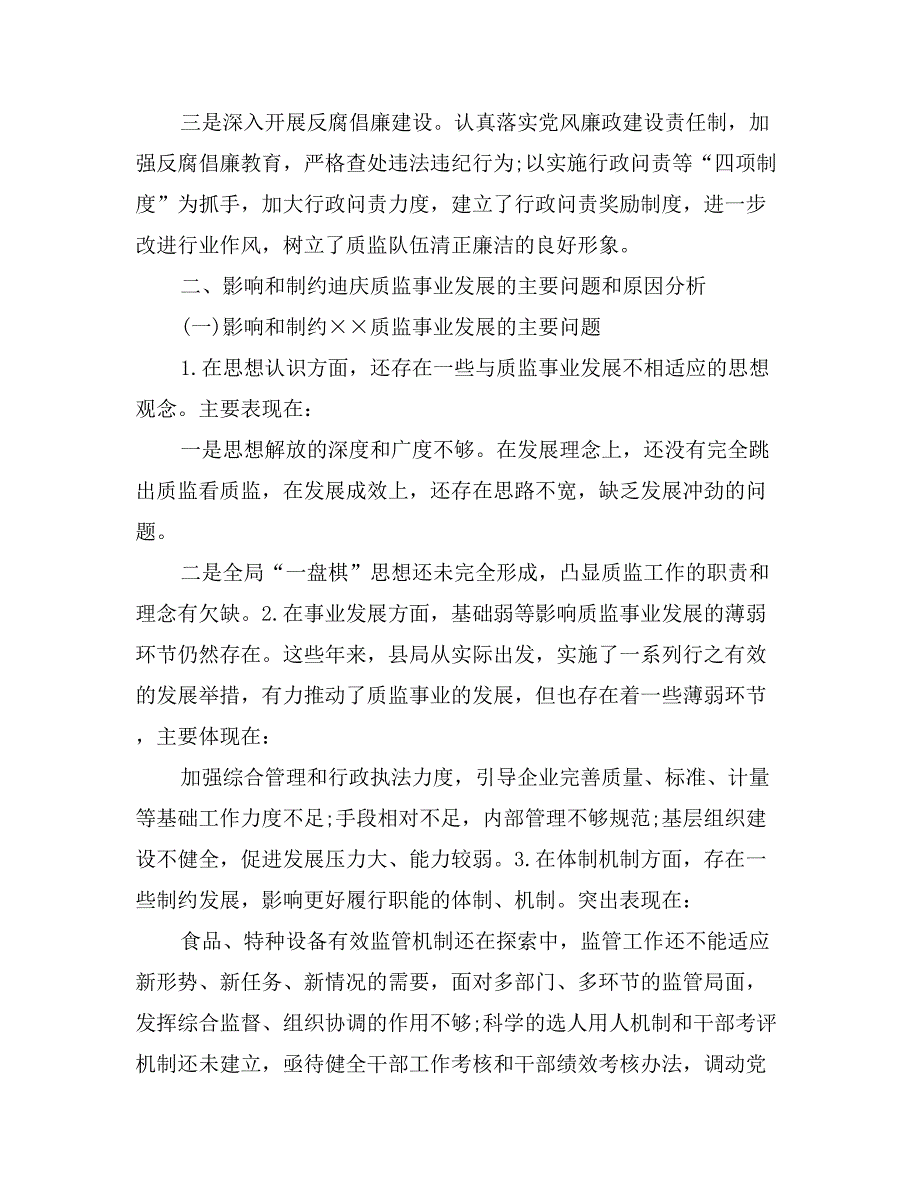 三是深入开展反腐倡廉建设。认真落实党风廉政建设责任制，加强反腐倡廉教育，严格查处违法违纪行为;以实施行政问责等“四项制度”为抓手，加大行政问责力度，建立了行政问责奖励制度，进一步改进行业作风，树立了质监队伍清正廉洁的良好形象。

二、影响和制约迪庆质监事业发展的主要问题和原因分析

(一)影响和制约××质监事业发展的主要问题

1.在思想认识方面，还存在一些与质监事业发展不相适应的思想观念。主要表现在：

一是思想解放的深度和广度不够。在发展理念上，还没有完全跳出质监看质监，在发展成效上，还存在思路不宽，缺乏发展冲劲的问题。

二是全局“一盘棋”思想还未完全形成，凸显质监工作的职责和理念有欠缺。2.在事业发展方面，基础弱等影响质监事业发展的薄弱环节仍然存在。这些年来，县局从实际出发，实施了一系列行之有效的发展举措，有力推动了质监事业的发展，但也存在着一些薄弱环节，主要体现在：

加强综合管理和行政执法力度，引导企业完善质量、标准、计量等基础工作力度不足;手段相对不足，内部管理不够规范;基层组织建设不健全，促进发展压力大、能力较弱。3.在体制机制方面，存在一些制约发展，影响更好履行职能的体制、机制。突出表现在：

食品、特种设备有效监管机制还在探索中，监管工作还不能适应新形势、新任务、新情况的需要，面对多部门、多环节的监管局面，发挥综合监督、组织协调的作用不够;科学的选人用人机制和干部考评机制还未建立，亟待健全干部工作考核和干部绩效考核办法，调动党